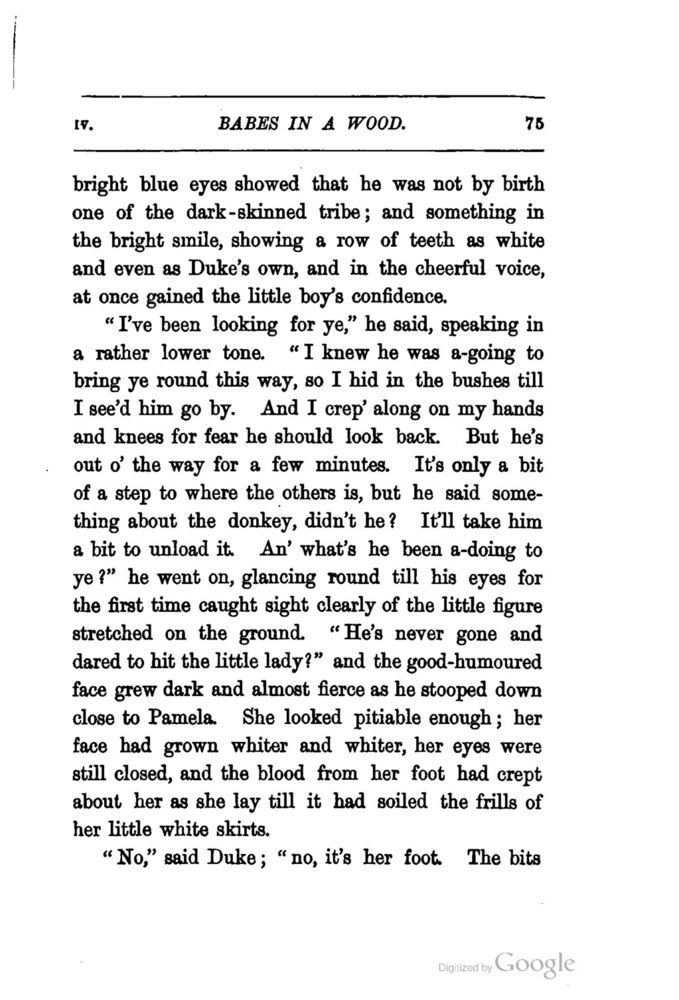 IV. BABES IN A WOOD. 75

bright blue eyes showed that he was not by birth one of the dark-skinned tribe; and something in the bright smile, showing a row of teeth as white and even as Duke's own, and in the cheerful voice, at once gained the little boy's confidence.

"I've been looking for ye," he said, speaking in a rather lower tone. "I knew he was a-going to bring ye round this way, so I hid in the bushes till I see'd him go by. And I crep' along on my hands and knees for fear he should look back. But he's out o' the way for a few minutes. It's only a bit of a step to where the others is, but he said something about the donkey, didn't he? It'll take him a bit to unload it. An' what's he been a-doing to ye?" he went on, glancing round till his eyes for the first time caught sight clearly of the little figure stretched on the ground. "He's never gone and dared to hit the little lady?" and the good-humoured face grew dark and almost fierce as he stooped down close to Pamela. She looked pitiable enough; her face had grown whiter and whiter, her eyes were still closed, and the blood from her foot had crept about her as she lay till it had soiled the frills of her little white skirts.

"No," said Duke; "no, it's her foot. The bits

Digitized by Google